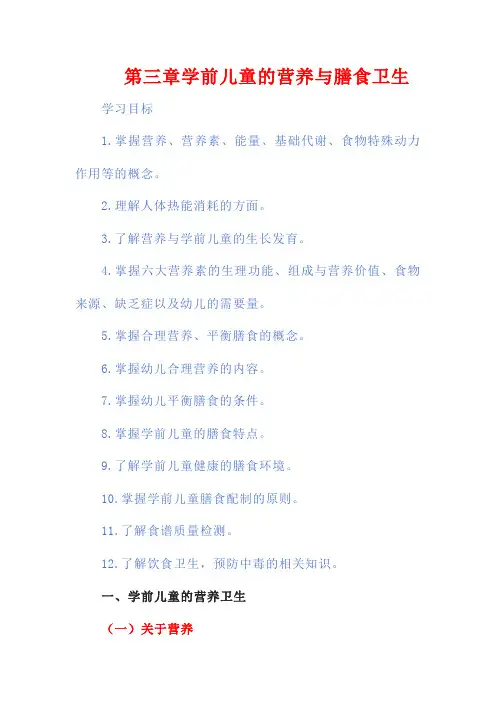 第三章学前儿童的营养与膳食卫生

学习目标

1.掌握营养、营养素、能量、基础代谢、食物特殊动力作用等的概念。

2.理解人体热能消耗的方面。

3.了解营养与学前儿童的生长发育。

4.掌握六大营养素的生理功能、组成与营养价值、食物来源、缺乏症以及幼儿的需要量。

5.掌握合理营养、平衡膳食的概念。

6.掌握幼儿合理营养的内容。

7.掌握幼儿平衡膳食的条件。

8.掌握学前儿童的膳食特点。

9.了解学前儿童健康的膳食环境。

10.掌握学前儿童膳食配制的原则。

11.了解食谱质量检测。

12.了解饮食卫生，预防中毒的相关知识。

一、学前儿童的营养卫生

（一）关于营养